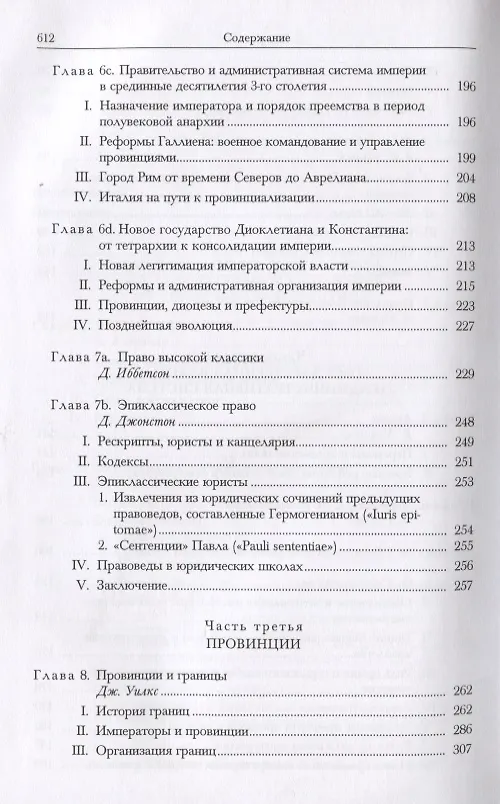 612 Содержание

Глава 6c. Правительство и административная система империи в срединные десятилетия 3-го столетия 196

I. Назначение императора и порядок преемства в период полувековой анархии 196

II. Реформы Галлиена: военное командование и управление провинциями 199

III. Город Рим от времени Северов до Аврелиана 204

IV. Италия на пути к провинциализации 208

Глава 6d. Новое государство Диоклетиана и Константина: от тетрархии к консолидации империи 213

I. Новая легитимация императорской власти 213

II. Реформы и административная организация империи 215

III. Провинции, диоцезы и префектуры 223

IV. Позднейшая эволюция 227

Глава 7a. Право высокой классики
Д. Иббетсон 229

Глава 7b. Эпиклассическое право
Д. Джонстон 248

I. Рескрипты, юристы и канцелярия 249

II. Кодексы 251

III. Эпиклассические юристы 253

1. Извлечения из юридических сочинений предыдущих правоведов, составленные Гермогенианом («Iuris epitomae») 254

2. «Сентенции» Павла («Pauli sententiae») 255

IV. Правоведы в юридических школах 256

V. Заключение 257

Часть третья
ПРОВИНЦИИ

Глава 8. Провинции и границы
Дж. Уилкс 262

I. История границ 262

II. Императоры и провинции 286

III. Организация границ 307